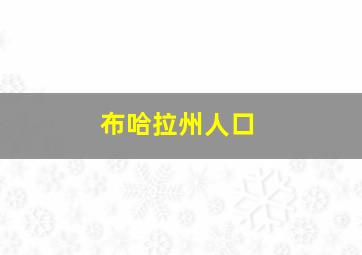 布哈拉州人口